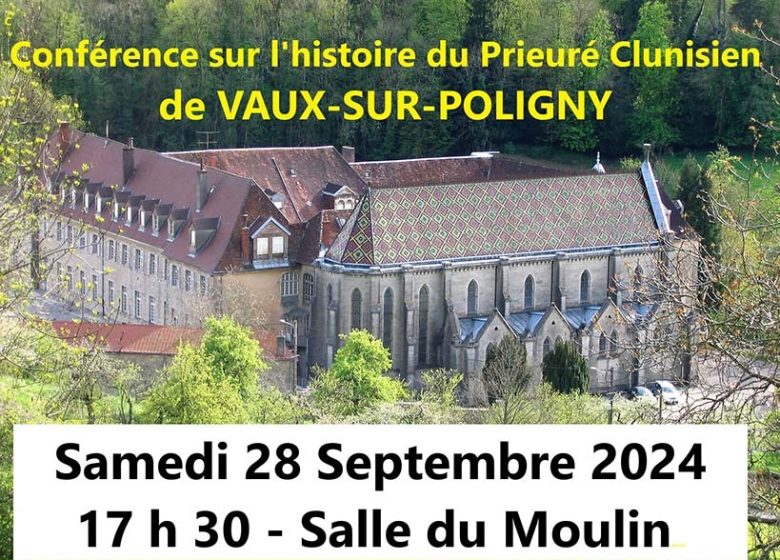 Conférence sur l'histoire du Prieuré Clunisien de VAUX-SUR-POLIGNY

Samedi 28 Septembre 2024
17 h 30 - Salle du Moulin